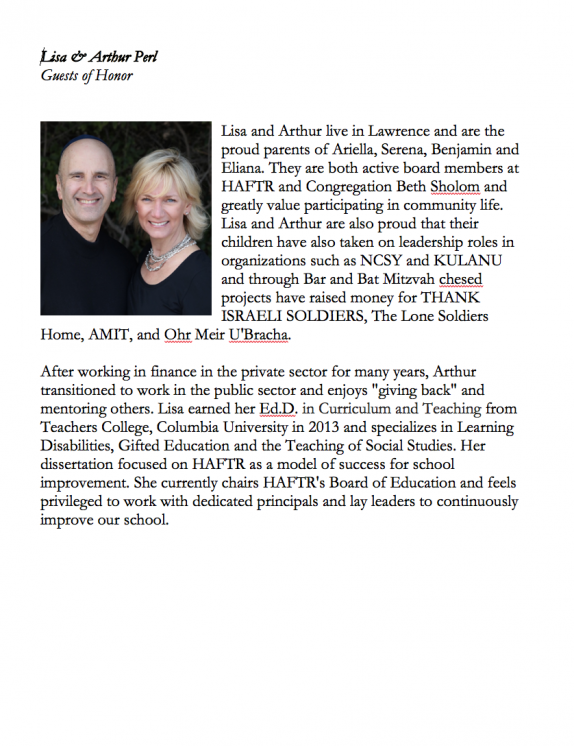 Lisa & Arthur Perl
Guests of Honor

Lisa and Arthur live in Lawrence and are the proud parents of Ariella, Serena, Benjamin and Eliana. They are both active board members at HAFTR and Congregation Beth Sholom and greatly value participating in community life. Lisa and Arthur are also proud that their children have also taken on leadership roles in organizations such as NCSY and KULANU and through Bar and Bat Mitzvah chesed projects have raised money for THANK ISRAELI SOLDIERS, The Lone Soldiers Home, AMIT, and Ohr Meir U'Bracha.

After working in finance in the private sector for many years, Arthur transitioned to work in the public sector and enjoys "giving back" and mentoring others. Lisa earned her Ed.D. in Curriculum and Teaching from Teachers College, Columbia University in 2013 and specializes in Learning Disabilities, Gifted Education and the Teaching of Social Studies. Her dissertation focused on HAFTR as a model of success for school improvement. She currently chairs HAFTR's Board of Education and feels privileged to work with dedicated principals and lay leaders to continuously improve our school.